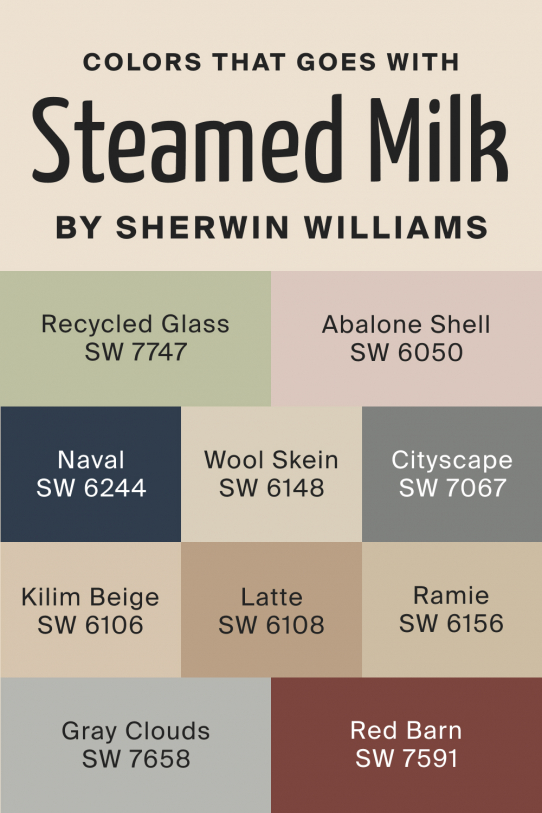 COLORS THAT GOES WITH
Steamed Milk
BY SHERWIN WILLIAMS

Recycled Glass
SW 7747

Abalone Shell
SW 6050

Naval
SW 6244

Wool Skein
SW 6148

Cityscape
SW 7067

Kilim Beige
SW 6106

Latte
SW 6108

Ramie
SW 6156

Gray Clouds
SW 7658

Red Barn
SW 7591